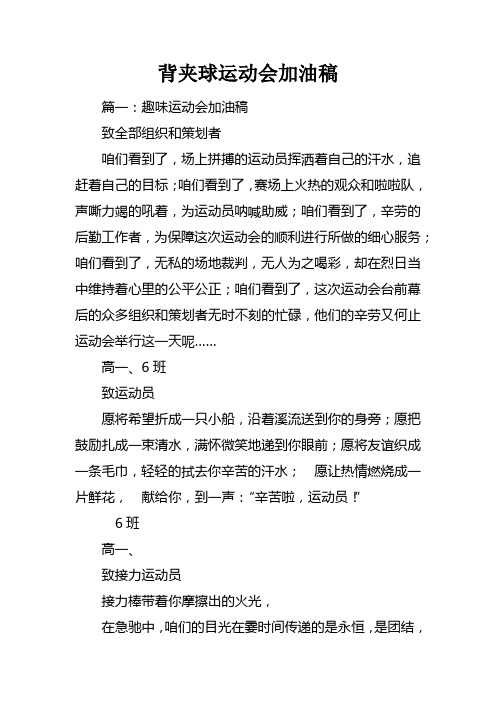 背夹球运动会加油稿

篇一：趣味运动会加油稿

致全部组织和策划者

咱们看到了，场上拼搏的运动员挥洒着自己的汗水，追赶着自己的目标；咱们看到了，赛场上火热的观众和啦啦队，声嘶力竭的吼着，为运动员呐喊助威；咱们看到了，辛劳的后勤工作者，为保障这次运动会的顺利进行所做的细心服务；咱们看到了，无私的场地裁判，无人为之喝彩，却在烈日当中维持着心里的公平公正；咱们看到了，这次运动会台前幕后的众多组织和策划者无时不刻的忙碌，他们的辛劳又何止运动会举行这一天呢……

高一、6 班

致运动员

愿将希望折成一只小船，沿着溪流送到你的身旁；愿把鼓励扎成一束清水，满怀微笑地递到你眼前；愿将友谊织成一条毛巾，轻轻的拭去你辛苦的汗水；　愿让热情燃烧成一片鲜花，　献给你，到一声：“辛苦啦，运动员！”

6 班

高一、

致接力运动员

接力棒带着你摩擦出的火光，

在急驰中，咱们的目光在霎时间传递的是永恒，是团结，